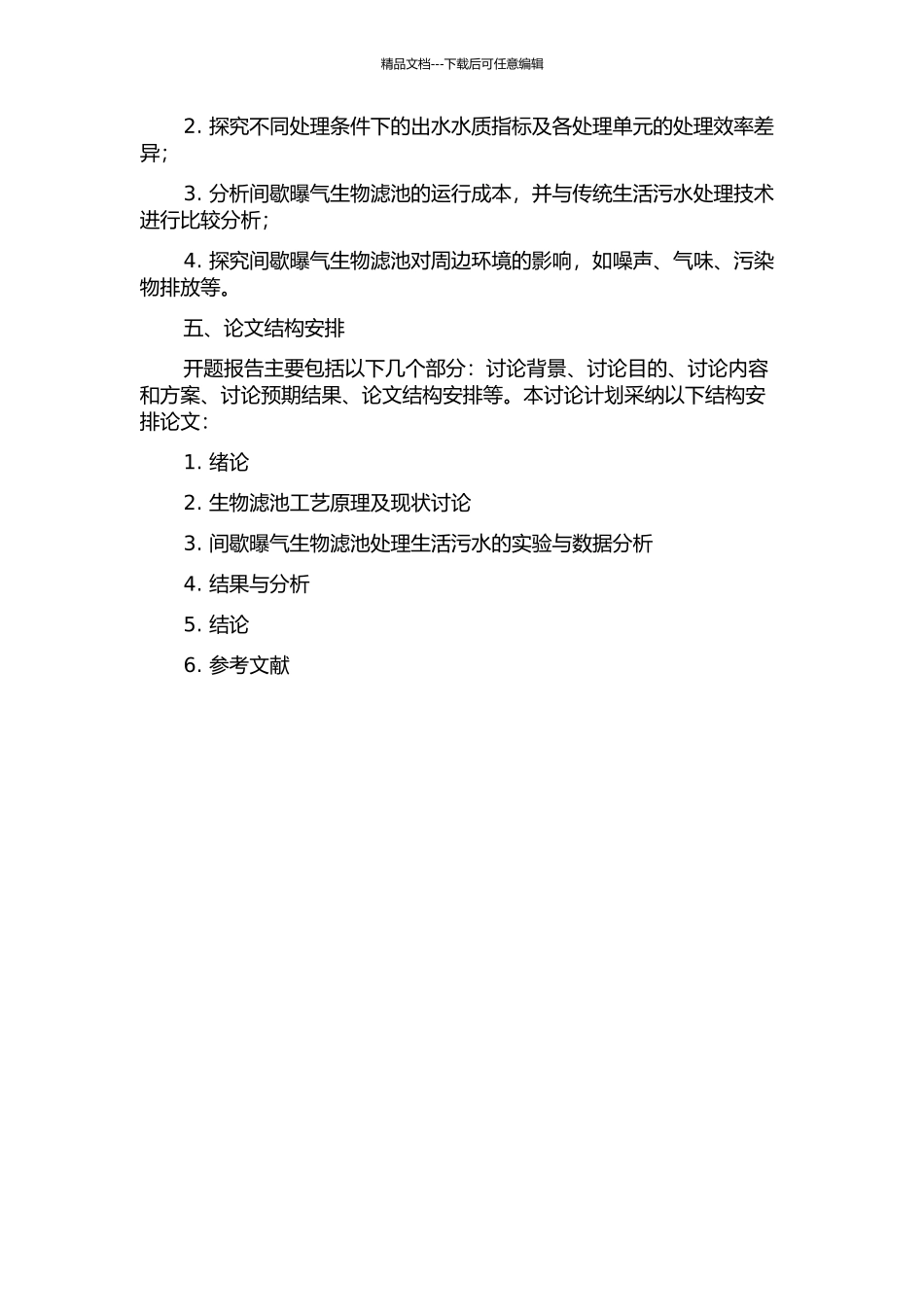 精品文档---下载后可任意编辑

2. 探究不同处理条件下的出水水质指标及各处理单元的处理效率差异；

3. 分析间歇曝气生物滤池的运行成本，并与传统生活污水处理技术进行比较分析；

4. 探究间歇曝气生物滤池对周边环境的影响，如噪声、气味、污染物排放等。

五、论文结构安排

开题报告主要包括以下几个部分：讨论背景、讨论目的、讨论内容和方案、讨论预期结果、论文结构安排等。本讨论计划采纳以下结构安排论文：

1. 绪论

2. 生物滤池工艺原理及现状讨论

3. 间歇曝气生物滤池处理生活污水的实验与数据分析

4. 结果与分析

5. 结论

6. 参考文献